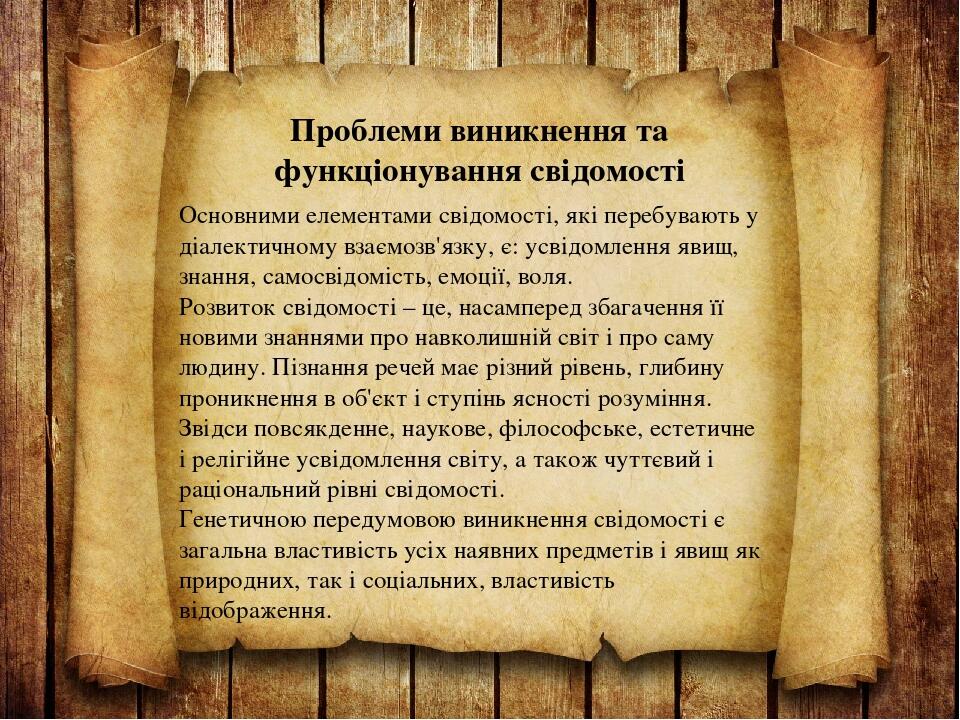 Проблеми виникнення та функціонування свідомості

Основними елементами свідомості, які перебувають у діалектичному взаємозв'язку, є: усвідомлення явищ, знання, самосвідомість, емоції, воля.
Розвиток свідомості – це, насамперед збагачення її новими знаннями про навколишній світ і про саму людину. Пізнання речей має різний рівень, глибину проникнення в об'єкт і ступінь ясності розуміння. Звідси повсякденне, наукове, філософське, естетичне і релігійне усвідомлення світу, а також чуттєвий і раціональний рівні свідомості.
Генетичною передумовою виникнення свідомості є загальна властивість усіх наявних предметів і явищ як природних, так і соціальних, властивість відображення.